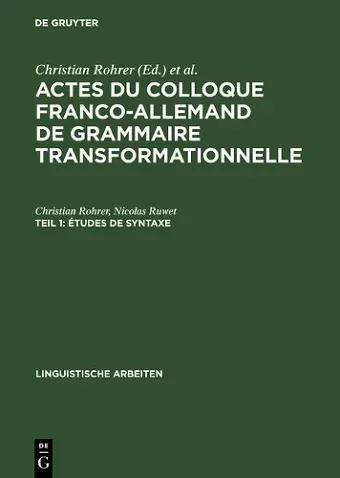 DE GRUYTER

Christian Rohrer (Ed.) et al.

ACTES DU COLLOQUE FRANCO-ALLEMAND DE GRAMMAIRE TRANSFORMATIONNELLE

Christian Rohrer, Nicolas Ruwet

TEIL 1: ÉTUDES DE SYNTAXE

LINGUISTISCHE ARBEITEN

DE
G